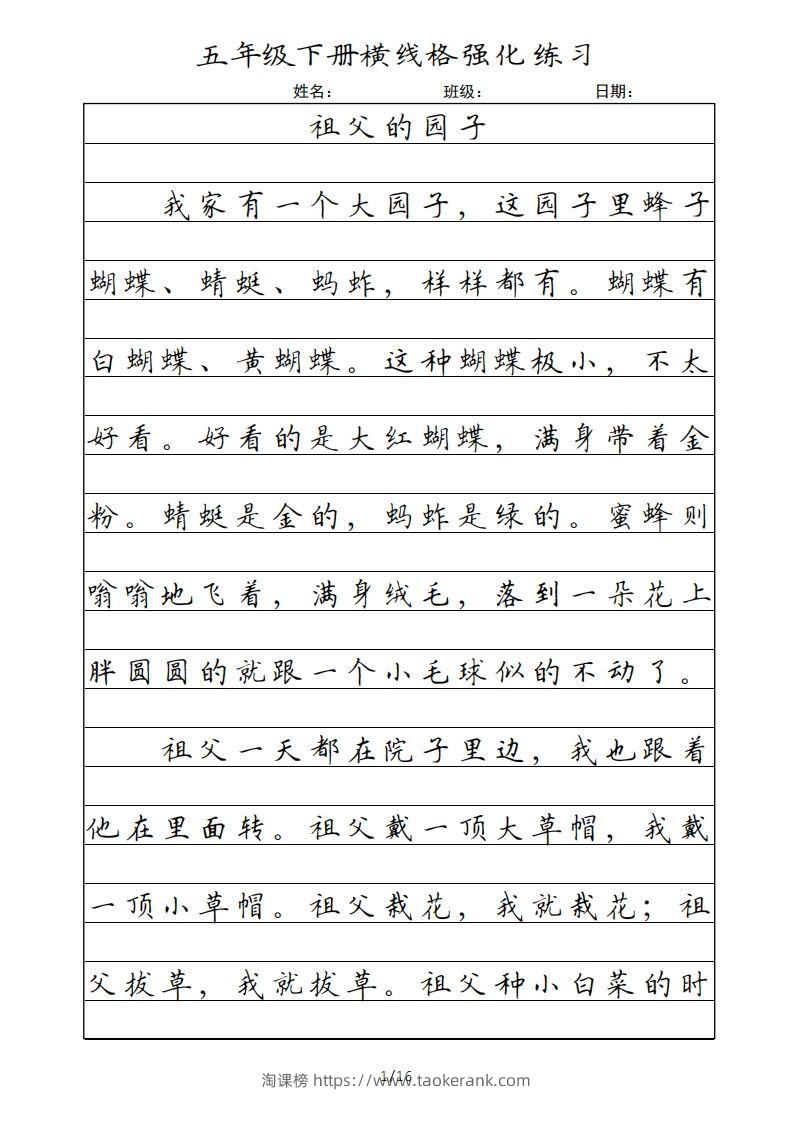 五年级下册横线格强化练习

姓名： 班级： 日期：

祖父的园子

我家有一个大园子，这园子里蜂子蝴蝶、蜻蜓、蚂蚱，样样都有。蝴蝶有白蝴蝶、黄蝴蝶。这种蝴蝶极小，不太好看。好看的是大红蝴蝶，满身带着金粉。蜻蜓是金的，蚂蚱是绿的。蜜蜂则嗡嗡地飞着，满身绒毛，落到一朵花上胖圆圆的就跟一个小毛球似的不动了。

祖父一天都在院子里边，我也跟着他在里面转。祖父戴一顶大草帽，我戴一顶小草帽。祖父栽花，我就栽花；祖父拔草，我就拔草。祖父种小白菜的时

1/16

淘课榜 https://www.taokerank.com